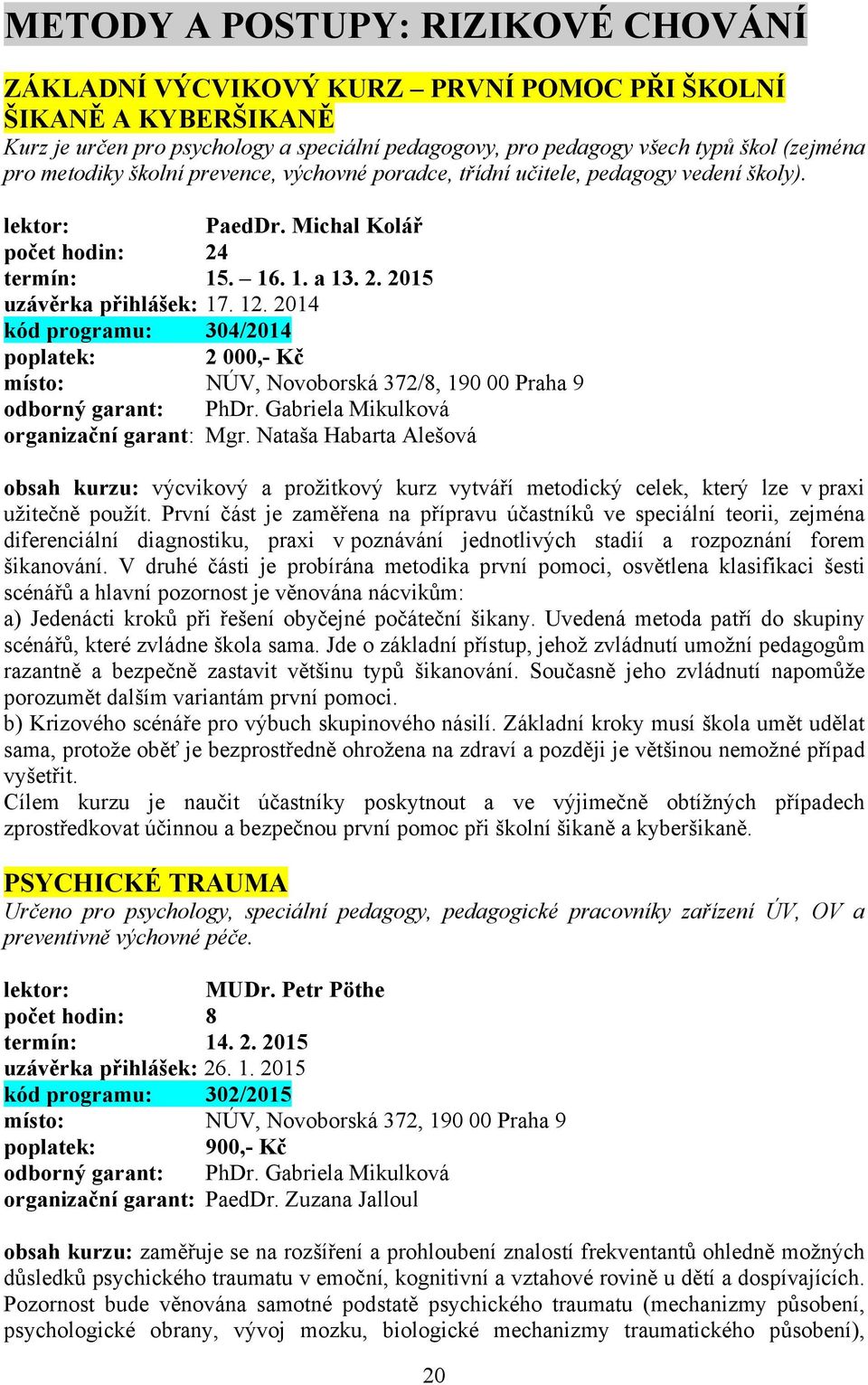 METODY A POSTUPY: RIZIKOVÉ CHOVÁNÍ

ZÁKLADNÍ VÝCVIKOVÝ KURZ – PRVNÍ POMOC PŘI ŠKOLNÍ ŠIKANĚ A KYBERŠIKANĚ
Kurz je určen pro psychology a speciální pedagogovy, pro pedagogy všech typů škol (zejména pro metodiky školní prevence, výchovné poradce, třídní učitele, pedagogy vedení školy).

lektor: PaedDr. Michal Kolář
počet hodin: 24
termín: 15. – 16. 1. a 13. 2. 2015
uzávěrka přihlášek: 17. 12. 2014
kód programu: 304/2014
poplatek: 2 000,- Kč
místo: NÚV, Novoborská 372/8, 190 00 Praha 9
odborný garant: PhDr. Gabriela Mikulková
organizační garant: Mgr. Nataša Habarta Alešová

obsah kurzu: výcvikový a prožitkový kurz vytváří metodický celek, který lze v praxi užitečně použít. První část je zaměřena na přípravu účastníků ve speciální teorii, zejména diferenciální diagnostiku, praxi v poznávání jednotlivých stadií a rozpoznání forem šikanování. V druhé části je probírána metodika první pomoci, osvětlena klasifikaci šesti scénářů a hlavní pozornost je věnována nácvikům:
a) Jedenácti kroků při řešení obyčejné počáteční šikany. Uvedená metoda patří do skupiny scénářů, které zvládne škola sama. Jde o základní přístup, jehož zvládnutí umožní pedagogům razantně a bezpečně zastavit většinu typů šikanování. Současně jeho zvládnutí napomůže porozumět dalším variantám první pomoci.
b) Krizového scénáře pro výbuch skupinového násilí. Základní kroky musí škola umět udělat sama, protože oběť je bezprostředně ohrožena na zdraví a později je většinou nemožné případ vyšetřit.
Cílem kurzu je naučit účastníky poskytnout a ve výjimečně obtížných případech zprostředkovat účinnou a bezpečnou první pomoc při školní šikaně a kyberšikaně.

PSYCHICKÉ TRAUMA
Určeno pro psychology, speciální pedagogy, pedagogické pracovníky zařízení ÚV, OV a preventivně výchovné péče.

lektor: MUDr. Petr Pöthe
počet hodin: 8
termín: 14. 2. 2015
uzávěrka přihlášek: 26. 1. 2015
kód programu: 302/2015
místo: NÚV, Novoborská 372, 190 00 Praha 9
poplatek: 900,- Kč
odborný garant: PhDr. Gabriela Mikulková
organizační garant: PaedDr. Zuzana Jalloul

obsah kurzu: zaměřuje se na rozšíření a prohloubení znalostí frekventantů ohledně možných důsledků psychického traumatu v emoční, kognitivní a vztahové rovině u dětí a dospívajících. Pozornost bude věnována samotné podstatě psychického traumatu (mechanizmy působení, psychologické obrany, vývoj mozku, biologické mechanizmy traumatického působení),

20